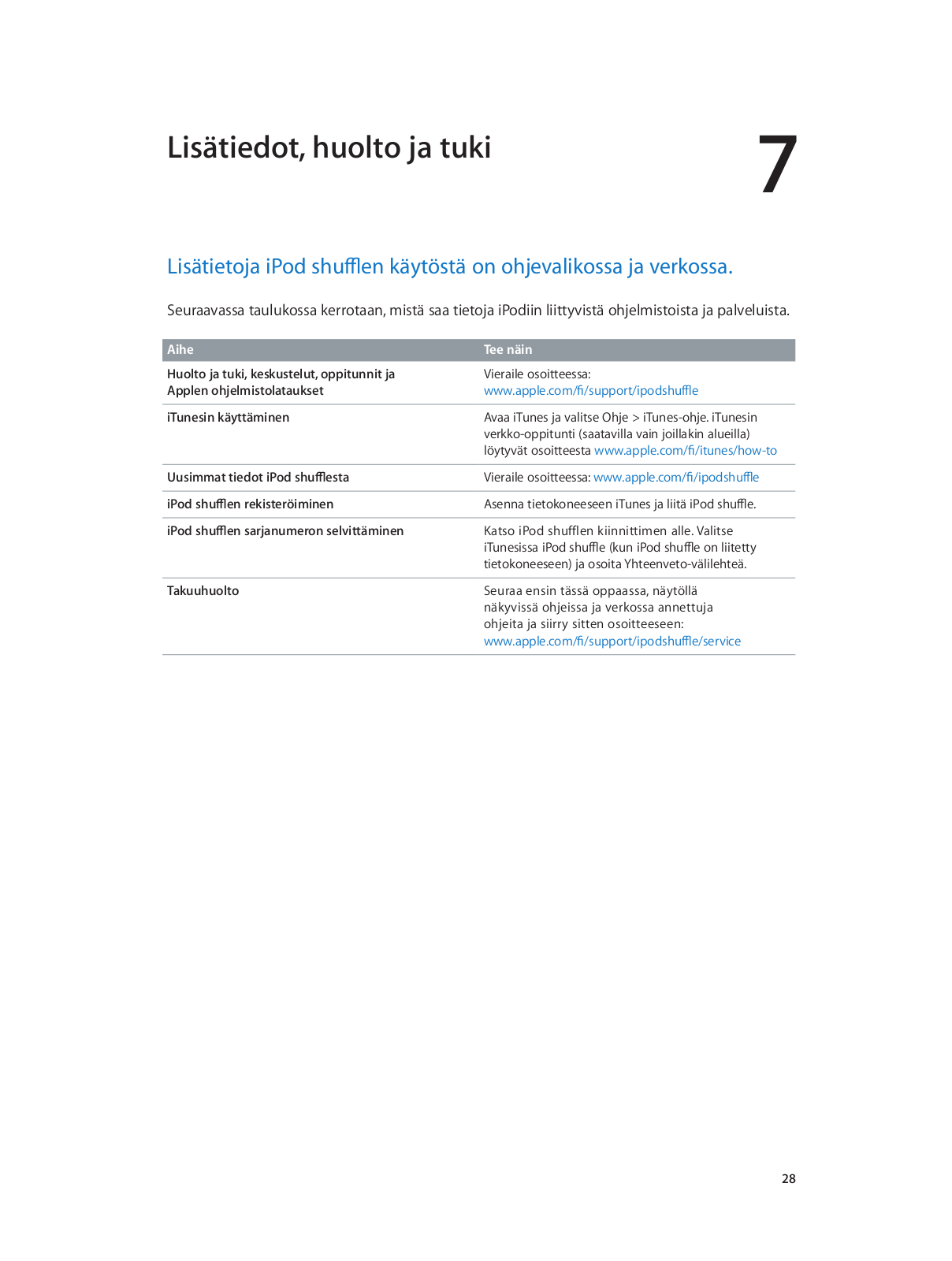 Lisätiedot, huolto ja tuki

7

Lisätietoja iPod shufflen käytöstä on ohjevalikossa ja verkossa.

Seuraavassa taulukossa kerrotaan, mistä saa tietoja iPodiin liittyvistä ohjelmistoista ja palveluista.

| Aihe | Tee näin |
|---|---|
| Huolto ja tuki, keskustelut, oppitunnit ja Applen ohjelmistolataukset | Vieraile osoitteessa: www.apple.com/fi/support/ipodshuffle |
| iTunesin käyttäminen | Avaa iTunes ja valitse Ohje > iTunes-ohje. iTunesin verkko-oppitunti (saatavilla vain joillakin alueilla) löytyvät osoitteesta www.apple.com/fi/itunes/how-to |
| Uusimmat tiedot iPod shufflesta | Vieraile osoitteessa: www.apple.com/fi/ipodshuffle |
| iPod shufflen rekisteröiminen | Asenna tietokoneeseen iTunes ja liitä iPod shuffle. |
| iPod shufflen sarjanumeron selvittäminen | Katso iPod shufflen kiinnittimen alle. Valitse iTunesissa iPod shuffle (kun iPod shuffle on liitetty tietokoneeseen) ja osoita Yhteenveto-välilehteä. |
| Takuuhuolto | Seuraa ensin tässä oppaassa, näytöllä näkyvissä ohjeissa ja verkossa annettuja ohjeita ja siirry sitten osoitteeseen: www.apple.com/fi/support/ipodshuffle/service |

28